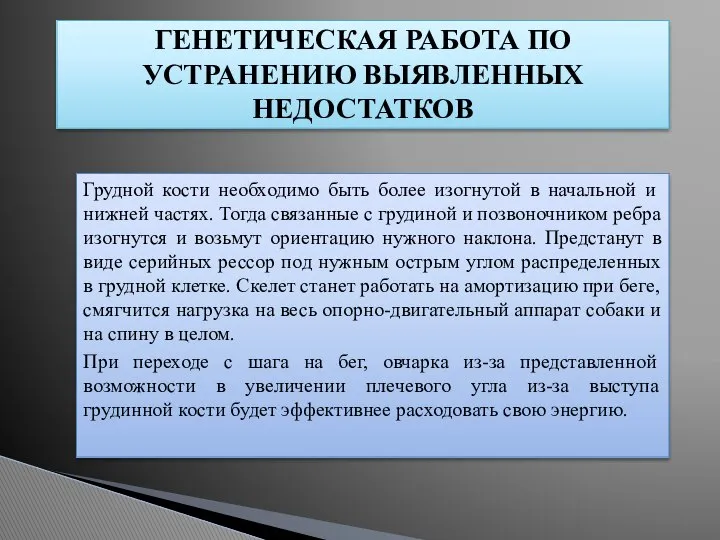 ГЕНЕТИЧЕСКАЯ РАБОТА ПО УСТРАНЕНИЮ ВЫЯВЛЕННЫХ НЕДОСТАТКОВ

Грудной кости необходимо быть более изогнутой в начальной и нижней частях. Тогда связанные с грудиной и позвоночником ребра изогнутся и возьмут ориентацию нужного наклона. Предстанут в виде серийных рессор под нужным острым углом распределенных в грудной клетке. Скелет станет работать на амортизацию при беге, смягчится нагрузка на весь опорно-двигательный аппарат собаки и на спину в целом.

При переходе с шага на бег, овчарка из-за представленной возможности в увеличении плечевого угла из-за выступа грудинной кости будет эффективнее расходовать свою энергию.